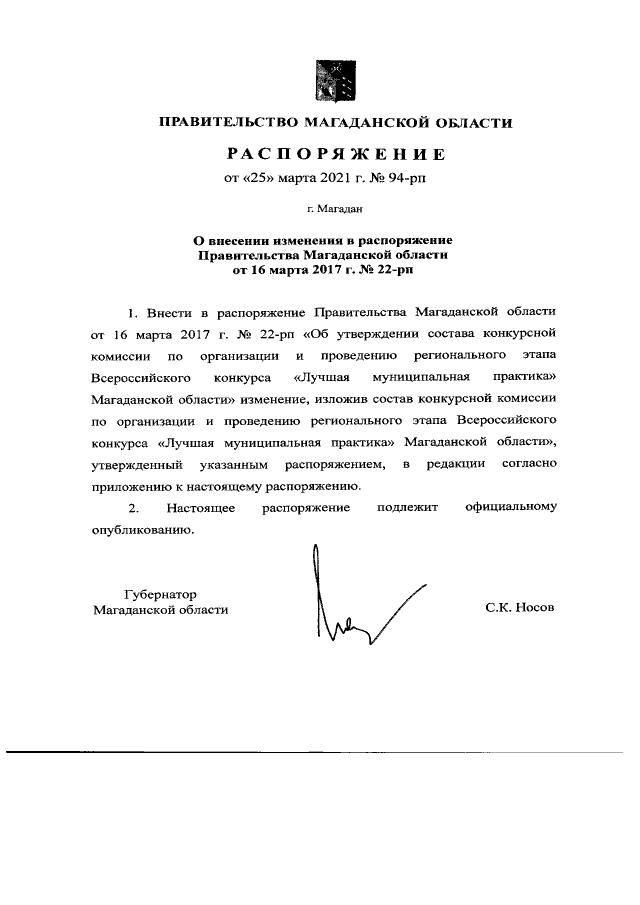 ПРАВИТЕЛЬСТВО МАГАДАНСКОЙ ОБЛАСТИ

РАСПОРЯЖЕНИЕ

от «25» марта 2021 г. № 94-рп

г. Магадан

О внесении изменения в распоряжение Правительства Магаданской области от 16 марта 2017 г. № 22-рп

1. Внести в распоряжение Правительства Магаданской области от 16 марта 2017 г. № 22-рп «Об утверждении состава конкурсной комиссии по организации и проведению регионального этапа Всероссийского конкурса «Лучшая муниципальная практика» Магаданской области» изменение, изложив состав конкурсной комиссии по организации и проведению регионального этапа Всероссийского конкурса «Лучшая муниципальная практика» Магаданской области», утвержденный указанным распоряжением, в редакции согласно приложению к настоящему распоряжению.

2. Настоящее распоряжение подлежит официальному опубликованию.

Губернатор
Магаданской области

С.К. Носов